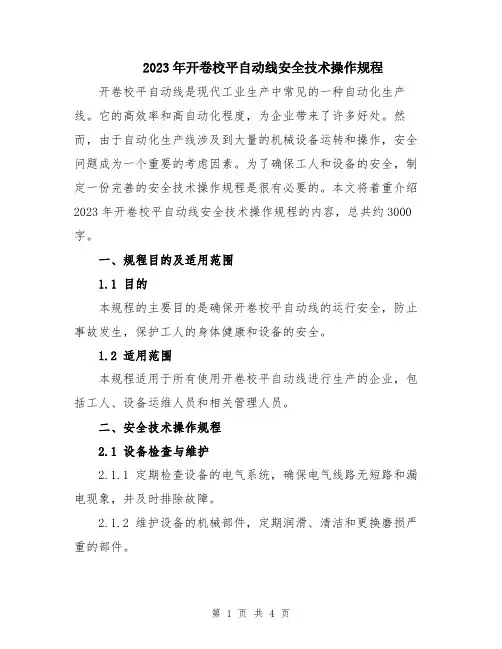 2023年开卷校平自动线安全技术操作规程

开卷校平自动线是现代工业生产中常见的一种自动化生产线。它的高效率和高自动化程度，为企业带来了许多好处。然而，由于自动化生产线涉及到大量的机械设备运转和操作，安全问题成为一个重要的考虑因素。为了确保工人和设备的安全，制定一份完善的安全技术操作规程是很有必要的。本文将着重介绍2023年开卷校平自动线安全技术操作规程的内容，总共约3000字。

一、规程目的及适用范围

1.1 目的

本规程的主要目的是确保开卷校平自动线的运行安全，防止事故发生，保护工人的身体健康和设备的安全。

1.2 适用范围

本规程适用于所有使用开卷校平自动线进行生产的企业，包括工人、设备运维人员和相关管理人员。

二、安全技术操作规程

2.1 设备检查与维护

2.1.1 定期检查设备的电气系统，确保电气线路无短路和漏电现象，并及时排除故障。

2.1.2 维护设备的机械部件，定期润滑、清洁和更换磨损严重的部件。

第 1 页 共 4 页